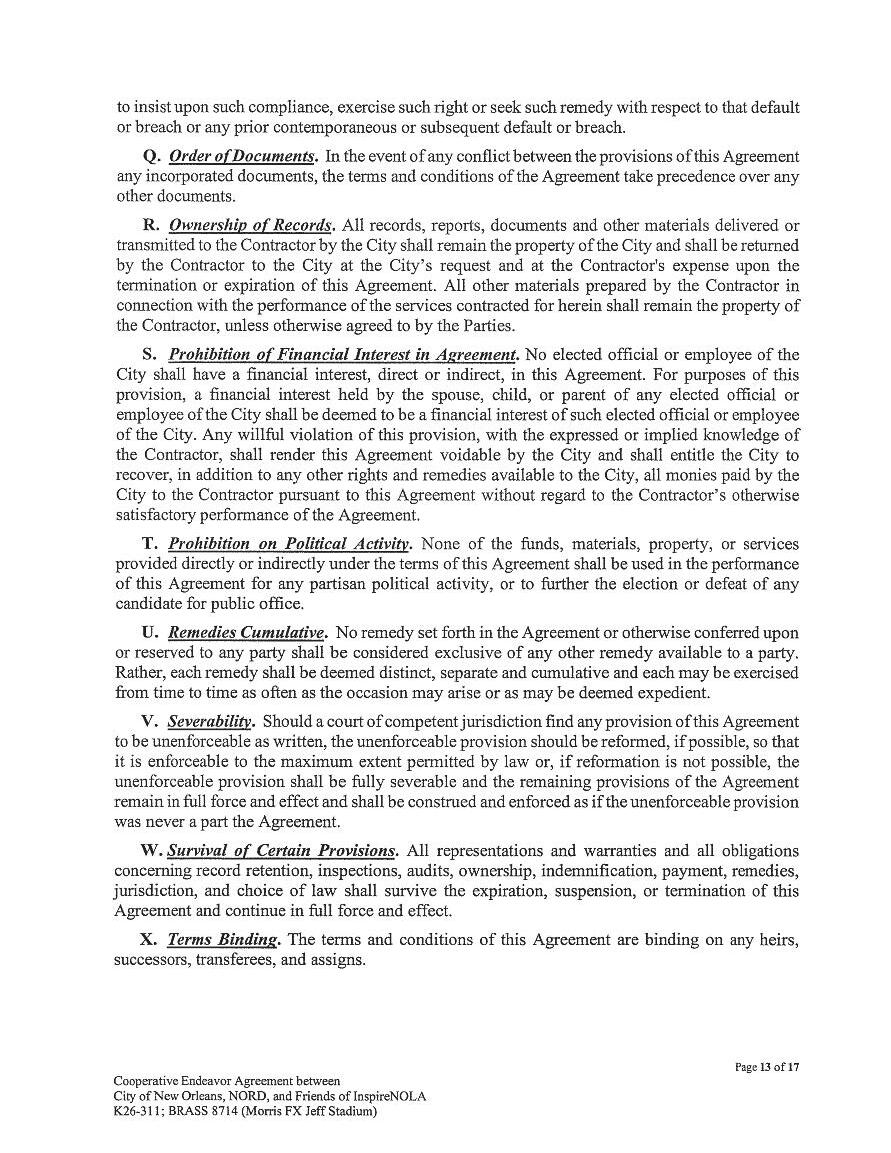 to insist upon such compliance, exercise such right or seek such remedy with respect to that default or breach or any prior contemporaneous or subsequent default or breach.

Q. Order of Documents. In the event of any conflict between the provisions of this Agreement any incorporated documents, the terms and conditions of the Agreement take precedence over any other documents.

R. Ownership of Records. All records, reports, documents and other materials delivered or transmitted to the Contractor by the City shall remain the property of the City and shall be returned by the Contractor to the City at the City's request and at the Contractor's expense upon the termination or expiration of this Agreement. All other materials prepared by the Contractor in connection with the performance of the services contracted for herein shall remain the property of the Contractor, unless otherwise agreed to by the Parties.

S. Prohibition of Financial Interest in Agreement. No elected official or employee of the City shall have a financial interest, direct or indirect, in this Agreement. For purposes of this provision, a financial interest held by the spouse, child, or parent of any elected official or employee of the City shall be deemed to be a financial interest of such elected official or employee of the City. Any willful violation of this provision, with the expressed or implied knowledge of the Contractor, shall render this Agreement voidable by the City and shall entitle the City to recover, in addition to any other rights and remedies available to the City, all monies paid by the City to the Contractor pursuant to this Agreement without regard to the Contractor's otherwise satisfactory performance of the Agreement.

T. Prohibition on Political Activity. None of the funds, materials, property, or services provided directly or indirectly under the terms of this Agreement shall be used in the performance of this Agreement for any partisan political activity, or to further the election or defeat of any candidate for public office.

U. Remedies Cumulative. No remedy set forth in the Agreement or otherwise conferred upon or reserved to any party shall be considered exclusive of any other remedy available to a party. Rather, each remedy shall be deemed distinct, separate and cumulative and each may be exercised from time to time as often as the occasion may arise or as may be deemed expedient.

V. Severability. Should a court of competent jurisdiction find any provision of this Agreement to be unenforceable as written, the unenforceable provision should be reformed, if possible, so that it is enforceable to the maximum extent permitted by law or, if reformation is not possible, the unenforceable provision shall be fully severable and the remaining provisions of the Agreement remain in full force and effect and shall be construed and enforced as if the unenforceable provision was never a part the Agreement.

W. Survival of Certain Provisions. All representations and warranties and all obligations concerning record retention, inspections, audits, ownership, indemnification, payment, remedies, jurisdiction, and choice of law shall survive the expiration, suspension, or termination of this Agreement and continue in full force and effect.

X. Terms Binding. The terms and conditions of this Agreement are binding on any heirs, successors, transferees, and assigns.

Page 13 of 17

Cooperative Endeavor Agreement between
City of New Orleans, NORD, and Friends of InspireNOLA
K26-311; BRASS 8714 (Morris FX Jeff Stadium)